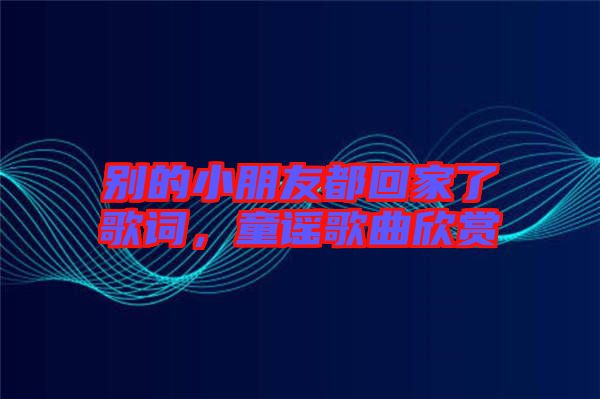 别的小朋友都回家了歌词，童谣歌曲欣赏